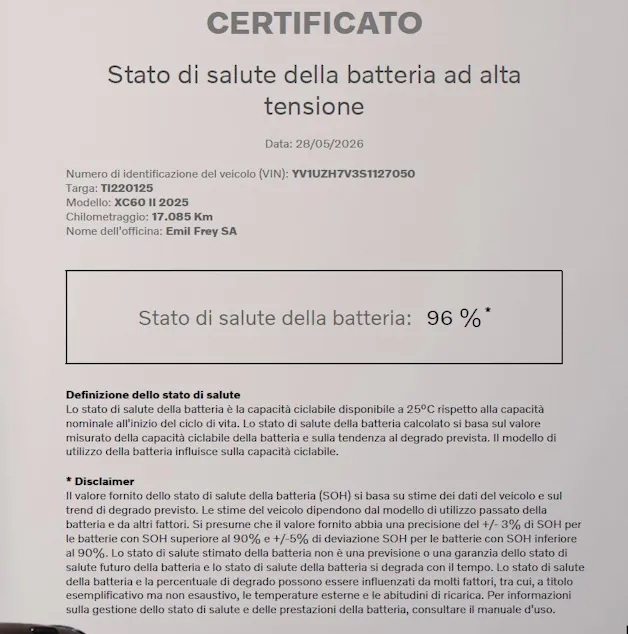 CERTIFICATO

Stato di salute della batteria ad alta tensione

Data: 28/05/2026

Numero di identificazione del veicolo (VIN): YV1UZH7V3S1127050
Targa: TI220125
Modello: XC60 II 2025
Chilometraggio: 17.085 Km
Nome dell'officina: Emil Frey SA

Stato di salute della batteria: 96 %*

Definizione dello stato di salute
Lo stato di salute della batteria è la capacità ciclabile disponibile a 25°C rispetto alla capacità nominale all'inizio del ciclo di vita. Lo stato di salute della batteria calcolato si basa sul valore misurato della capacità ciclabile della batteria e sulla tendenza al degrado prevista. Il modello di utilizzo della batteria influisce sulla capacità ciclabile.

* Disclaimer
Il valore fornito dello stato di salute della batteria (SOH) si basa su stime dei dati del veicolo e sul trend di degrado previsto. Le stime del veicolo dipendono dal modello di utilizzo passato della batteria e da altri fattori. Si presume che il valore fornito abbia una precisione del +/- 3% di SOH per le batterie con SOH superiore al 90% e +/-5% di deviazione SOH per le batterie con SOH inferiore al 90%. Lo stato di salute stimato della batteria non è una previsione o una garanzia dello stato di salute futuro della batteria e lo stato di salute della batteria si degrada con il tempo. Lo stato di salute della batteria e la percentuale di degrado possono essere influenzati da molti fattori, tra cui, a titolo esemplificativo ma non esaustivo, le temperature esterne e le abitudini di ricarica. Per informazioni sulla gestione dello stato di salute e delle prestazioni della batteria, consultare il manuale d'uso.